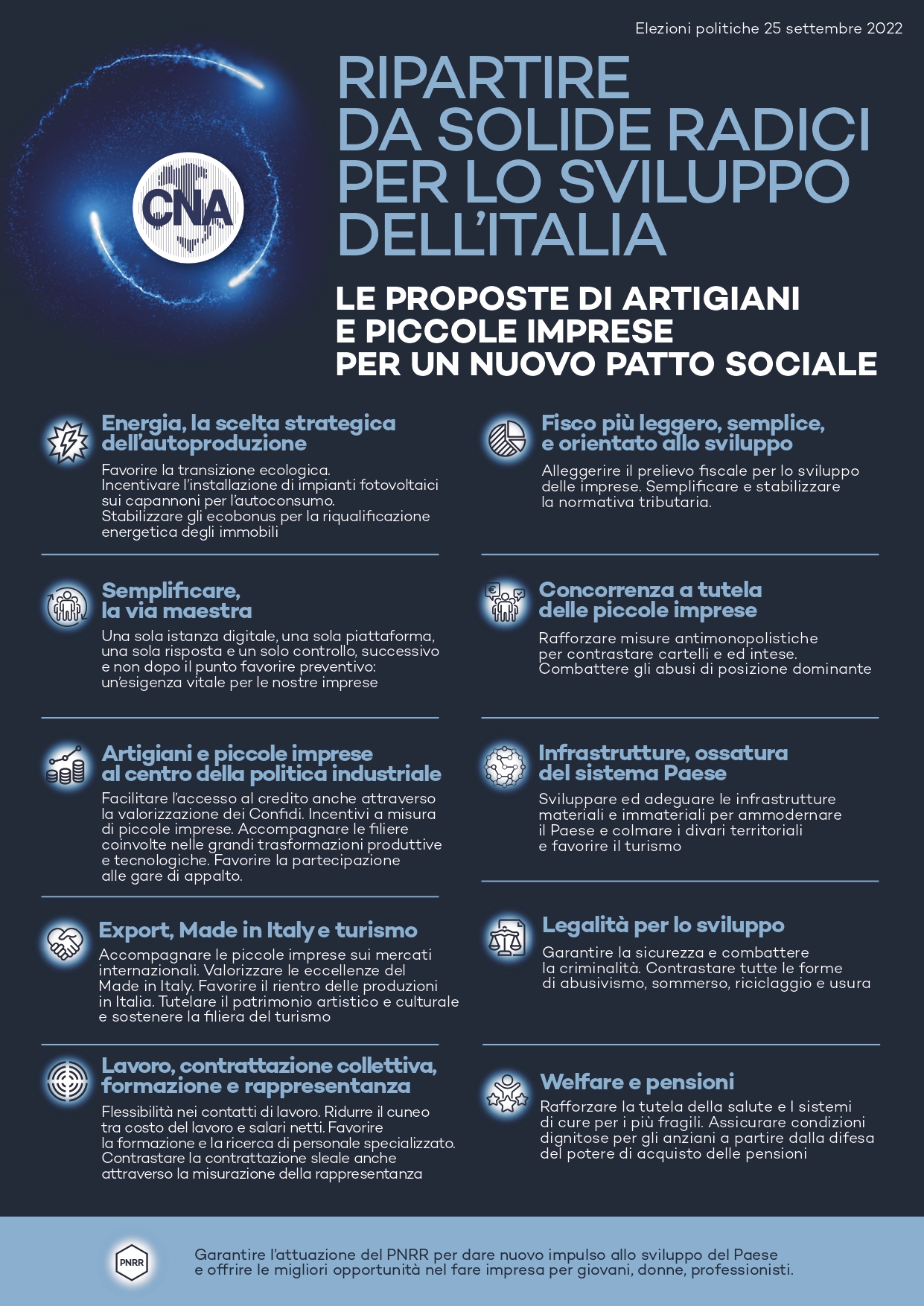 Elezioni politiche 25 settembre 2022

CNA

RIPARTIRE DA SOLIDE RADICI PER LO SVILUPPO DELL'ITALIA

LE PROPOSTE DI ARTIGIANI E PICCOLE IMPRESE PER UN NUOVO PATTO SOCIALE

Energia, la scelta strategica dell'autoproduzione

Favorire la transizione ecologica. Incentivare l'installazione di impianti fotovoltaici sui capannoni per l'autoconsumo. Stabilizzare gli ecobonus per la riqualificazione energetica degli immobili

Semplificare, la via maestra

Una sola istanza digitale, una sola piattaforma, una sola risposta e un solo controllo, successivo e non dopo il punto favorire preventivo: un'esigenza vitale per le nostre imprese

Artigiani e piccole imprese al centro della politica industriale

Facilitare l'accesso al credito anche attraverso la valorizzazione dei Confidi. Incentivi a misura di piccole imprese. Accompagnare le filiere coinvolte nelle grandi trasformazioni produttive e tecnologiche. Favorire la partecipazione alle gare di appalto.

Export, Made in Italy e turismo

Accompagnare le piccole imprese sui mercati internazionali. Valorizzare le eccellenze del Made in Italy. Favorire il rientro delle produzioni in Italia. Tutelare il patrimonio artistico e culturale e sostenere la filiera del turismo

Lavoro, contrattazione collettiva, formazione e rappresentanza

Flessibilità nei contatti di lavoro. Ridurre il cuneo tra costo del lavoro e salari netti. Favorire la formazione e la ricerca di personale specializzato. Contrastare la contrattazione sleale anche attraverso la misurazione della rappresentanza

Fisco più leggero, semplice, e orientato allo sviluppo

Alleggerire il prelievo fiscale per lo sviluppo delle imprese. Semplificare e stabilizzare la normativa tributaria.

Concorrenza a tutela delle piccole imprese

Rafforzare misure antimonopolistiche per contrastare cartelli e ed intese. Combattere gli abusi di posizione dominante

Infrastrutture, ossatura del sistema Paese

Sviluppare ed adeguare le infrastrutture materiali e immateriali per ammodernare il Paese e colmare i divari territoriali e favorire il turismo

Legalità per lo sviluppo

Garantire la sicurezza e combattere la criminalità. Contrastare tutte le forme di abusivismo, sommerso, riciclaggio e usura

Welfare e pensioni

Rafforzare la tutela della salute e I sistemi di cure per i più fragili. Assicurare condizioni dignitose per gli anziani a partire dalla difesa del potere di acquisto delle pensioni

PNRR

Garantire l'attuazione del PNRR per dare nuovo impulso allo sviluppo del Paese e offrire le migliori opportunità nel fare impresa per giovani, donne, professionisti.